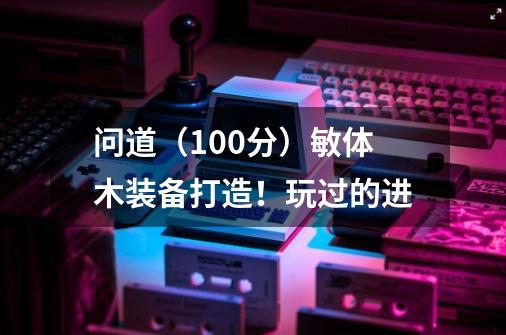 问道（100分）敏体木装备打造！玩过的进